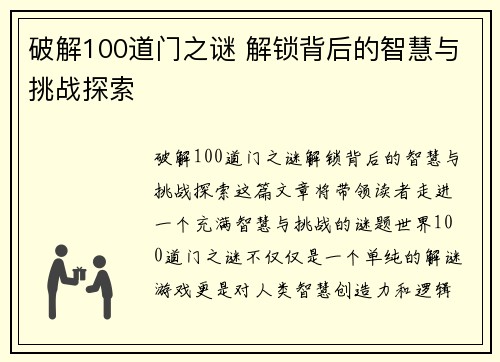 破解100道门之谜 解锁背后的智慧与挑战探索

破解100道门之谜解锁背后的智慧与挑战探索这篇文章将带领读者走进一个充满智慧与挑战的谜题世界100道门之谜不仅仅是一个单纯的解谜游戏更是对人类智慧创造力和逻辑